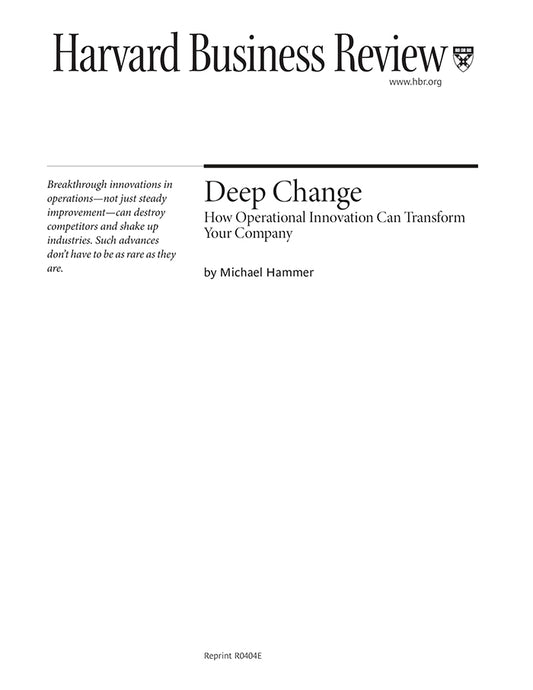 Harvard Business Review

www.hbr.org

Breakthrough innovations in operations—not just steady improvement—can destroy competitors and shake up industries. Such advances don't have to be as rare as they are.

Deep Change

How Operational Innovation Can Transform Your Company

by Michael Hammer

Reprint R0404E